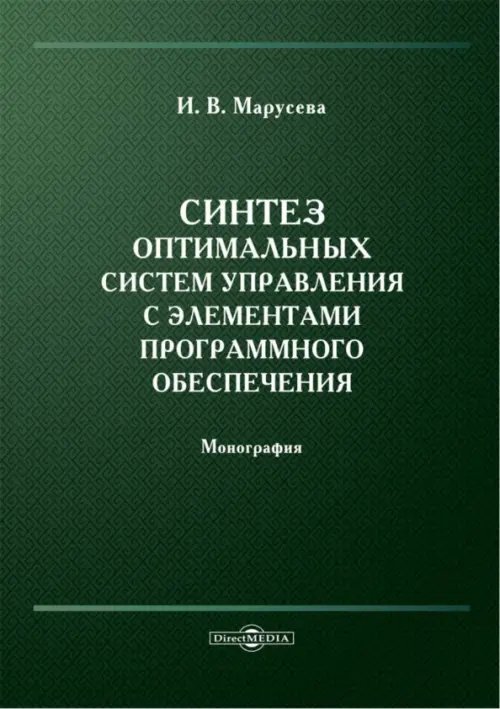 И. В. Марусева

СИНТЕЗ
ОПТИМАЛЬНЫХ
СИСТЕМ УПРАВЛЕНИЯ
С ЭЛЕМЕНТАМИ
ПРОГРАММНОГО
ОБЕСПЕЧЕНИЯ

Монография

DirectMEDIA